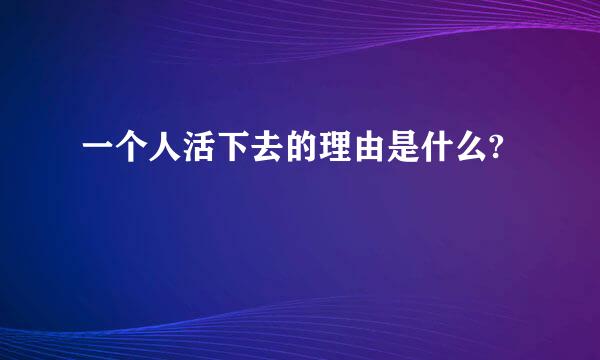 一个人活下去的理由是什么?